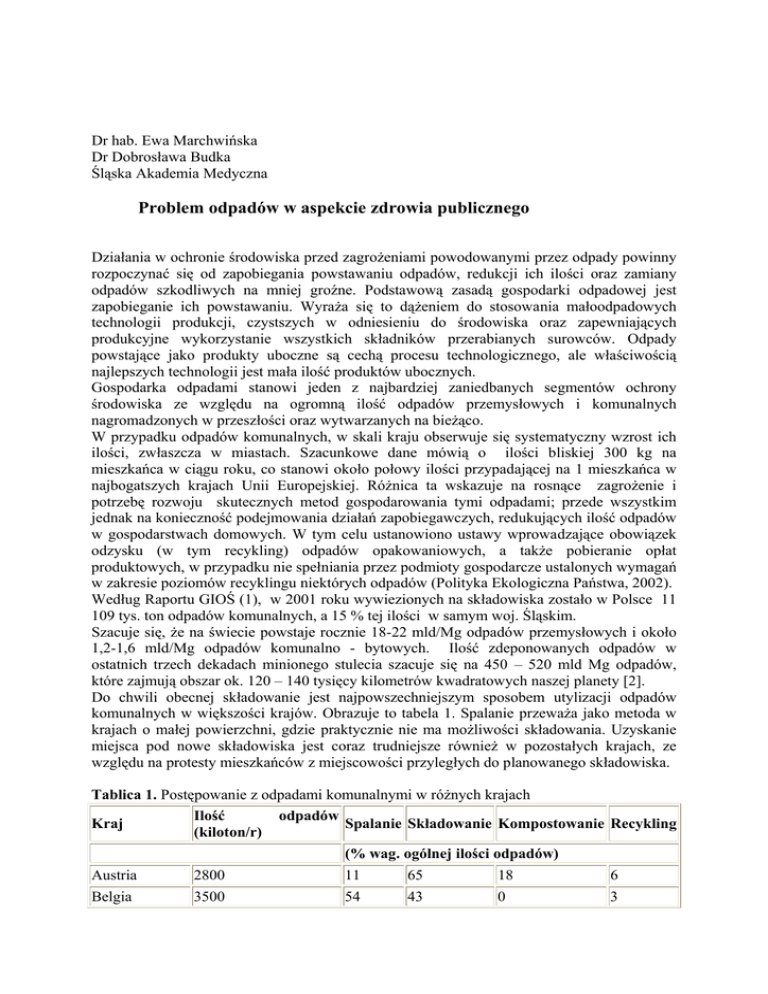 Dr hab. Ewa Marchwińska
Dr Dobrosława Budka
Śląska Akademia Medyczna

Problem odpadów w aspekcie zdrowia publicznego

Działania w ochronie środowiska przed zagrożeniami powodowanymi przez odpady powinny rozpoczynać się od zapobiegania powstawaniu odpadów, redukcji ich ilości oraz zamiany odpadów szkodliwych na mniej groźne. Podstawową zasadą gospodarki odpadowej jest zapobieganie ich powstawaniu. Wyraża się to dążeniem do stosowania małoodpadowych technologii produkcji, czystszych w odniesieniu do środowiska oraz zapewniających produkcyjne wykorzystanie wszystkich składników przerabianych surowców. Odpady powstające jako produkty uboczne są cechą procesu technologicznego, ale właściwością najlepszych technologii jest mała ilość produktów ubocznych.
Gospodarka odpadami stanowi jeden z najbardziej zaniedbanych segmentów ochrony środowiska ze względu na ogromną ilość odpadów przemysłowych i komunalnych nagromadzonych w przeszłości oraz wytwarzanych na bieżąco.
W przypadku odpadów komunalnych, w skali kraju obserwuje się systematyczny wzrost ich ilości, zwłaszcza w miastach. Szacunkowe dane mówią o ilości bliskiej 300 kg na mieszkańca w ciągu roku, co stanowi około połowy ilości przypadającej na 1 mieszkańca w najbogatszych krajach Unii Europejskiej. Różnica ta wskazuje na rosnące zagrożenie i potrzebę rozwoju skutecznych metod gospodarowania tymi odpadami; przede wszystkim jednak na konieczność podejmowania działań zapobiegawczych, redukujących ilość odpadów w gospodarstwach domowych. W tym celu ustanowiono ustawy wprowadzające obowiązek odzysku (w tym recykling) odpadów opakowaniowych, a także pobieranie opłat produktowych, w przypadku nie spełniania przez podmioty gospodarcze ustalonych wymagań w zakresie poziomów recyklingu niektórych odpadów (Polityka Ekologiczna Państwa, 2002).
Według Raportu GIOŚ (1), w 2001 roku wywiezionych na składowiska zostało w Polsce 11 109 tys. ton odpadów komunalnych, a 15 % tej ilości w samym woj. Śląskim.
Szacuje się, że na świecie powstaje rocznie 18-22 mld/Mg odpadów przemysłowych i około 1,2-1,6 mld/Mg odpadów komunalno - bytowych. Ilość zdeponowanych odpadów w ostatnich trzech dekadach minionego stulecia szacuje się na 450 – 520 mld Mg odpadów, które zajmują obszar ok. 120 – 140 tysięcy kilometrów kwadratowych naszej planety [2].
Do chwili obecnej składowanie jest najpowszechniejszym sposobem utylizacji odpadów komunalnych w większości krajów. Obrazuje to tabela 1. Spalanie przeważa jako metoda w krajach o małej powierzchni, gdzie praktycznie nie ma możliwości składowania. Uzyskanie miejsca pod nowe składowiska jest coraz trudniejsze również w pozostałych krajach, ze względu na protesty mieszkańców z miejscowości przyległych do planowanego składowiska.

Tablica 1. Postępowanie z odpadami komunalnymi w różnych krajach

| Kraj | Ilość odpadów (kiloton/r) | Spalanie | Składowanie | Kompostowanie | Recykling |
|---|---|---|---|---|---|
| | | (% wag. ogólnej ilości odpadów) | | | |
| Austria | 2800 | 11 | 65 | 18 | 6 |
| Belgia | 3500 | 54 | 43 | 0 | 3 |